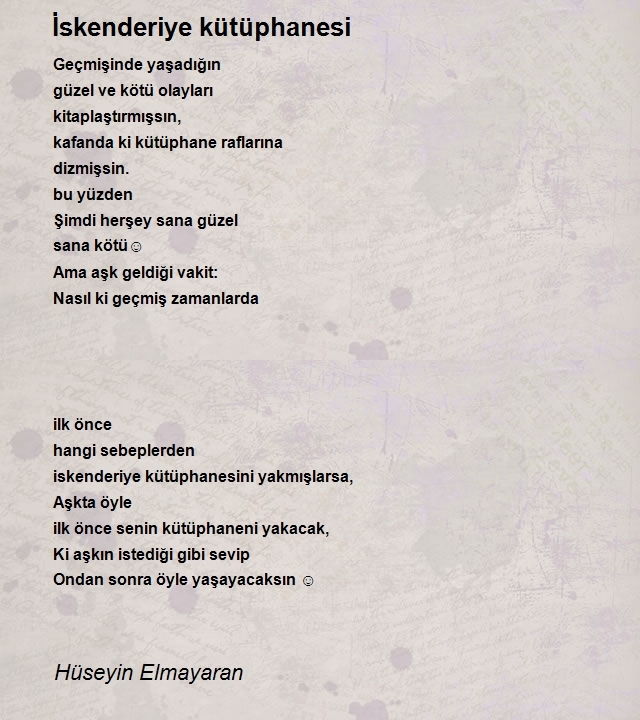 İskenderiye kütüphanesi

Geçmişinde yaşadığın
güzel ve kötü olayları
kitaplaştırmışsın,
kafanda ki kütüphane raflarına
dizmişsin.
bu yüzden
Şimdi herşey sana güzel
sana kötü☺
Ama aşk geldiği vakit:
Nasıl ki geçmiş zamanlarda

ilk önce
hangi sebeplerden
iskenderiye kütüphanesini yakmışlarsa,
Aşkta öyle
ilk önce senin kütüphaneni yakacak,
Ki aşkın istediği gibi sevip
Ondan sonra öyle yaşayacaksın ☺

Hüseyin Elmayaran